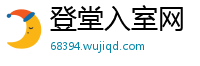 登堂入室网
68394.wujiqd.com